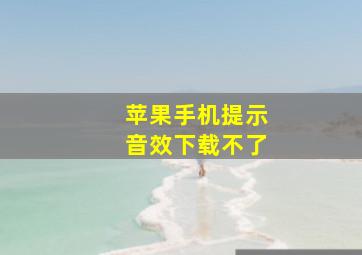 苹果手机提示
音效下载不了